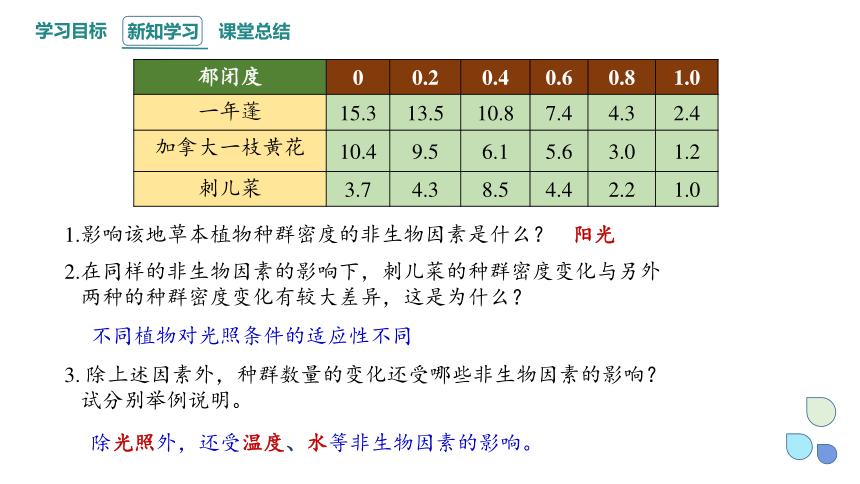 学习目标　新知学习　课堂总结

| 郁闭度 | 0 | 0.2 | 0.4 | 0.6 | 0.8 | 1.0 |
|---|---|---|---|---|---|---|
| 一年蓬 | 15.3 | 13.5 | 10.8 | 7.4 | 4.3 | 2.4 |
| 加拿大一枝黄花 | 10.4 | 9.5 | 6.1 | 5.6 | 3.0 | 1.2 |
| 刺儿菜 | 3.7 | 4.3 | 8.5 | 4.4 | 2.2 | 1.0 |

1.影响该地草本植物种群密度的非生物因素是什么？ 阳光

2.在同样的非生物因素的影响下，刺儿菜的种群密度变化与另外两种的种群密度变化有较大差异，这是为什么？

不同植物对光照条件的适应性不同

3. 除上述因素外，种群数量的变化还受哪些非生物因素的影响？试分别举例说明。

除光照外，还受温度、水等非生物因素的影响。